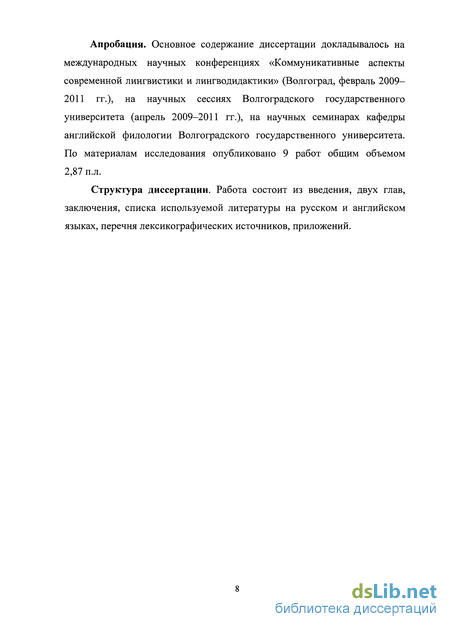 **Апробация.** Основное содержание диссертации докладывалось на международных научных конференциях «Коммуникативные аспекты современной лингвистики и лингводидактики» (Волгоград, февраль 2009–2011 гг.), на научных сессиях Волгоградского государственного университета (апрель 2009–2011 гг.), на научных семинарах кафедры английской филологии Волгоградского государственного университета. По материалам исследования опубликовано 9 работ общим объемом 2,87 п.л.

**Структура диссертации**. Работа состоит из введения, двух глав, заключения, списка используемой литературы на русском и английском языках, перечня лексикографических источников, приложений.

8

dsLib.net
библиотека диссертаций